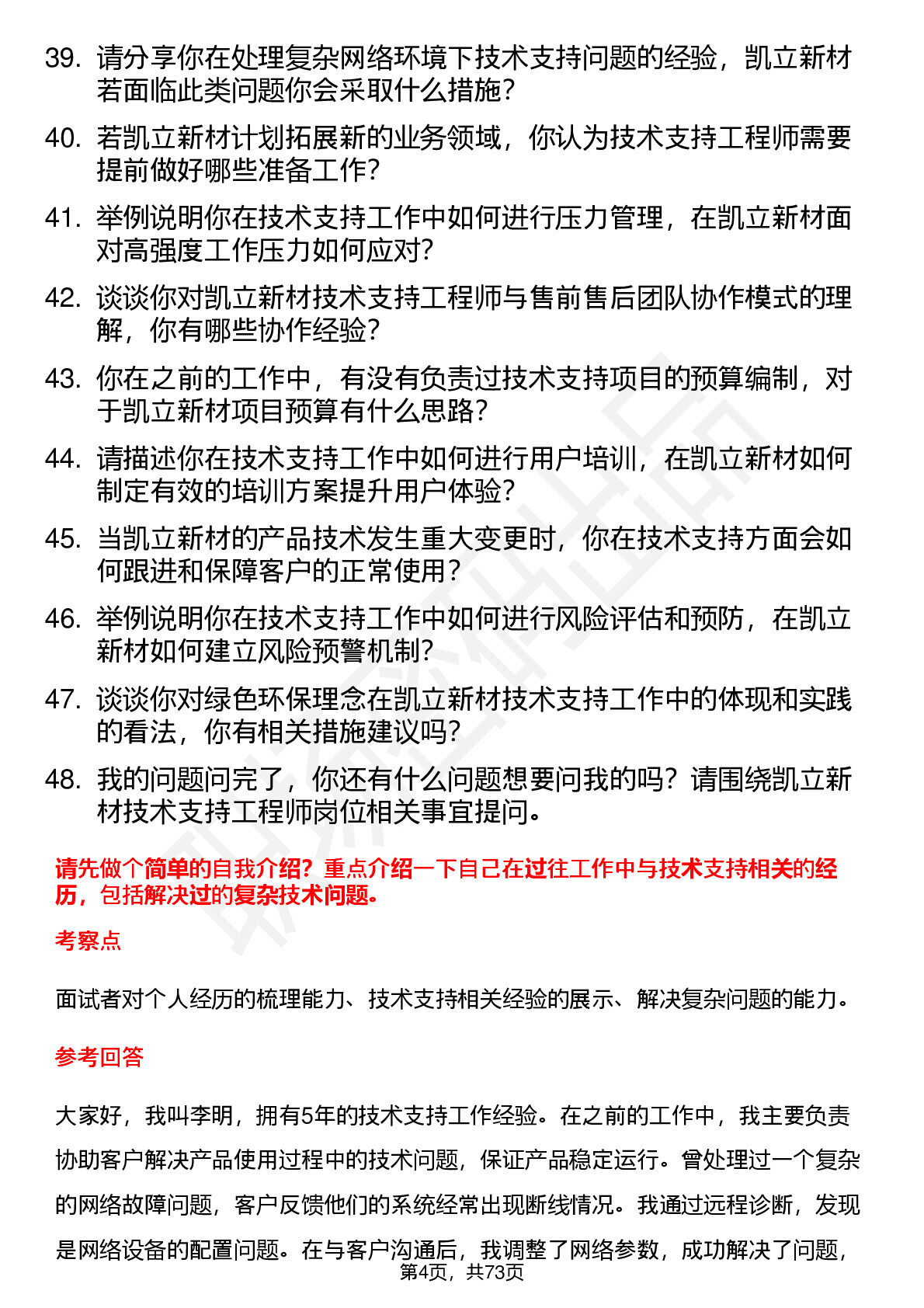 39. 请分享你在处理复杂网络环境下技术支持问题的经验，凯立新材若面临此类问题你会采取什么措施？

40. 若凯立新材计划拓展新的业务领域，你认为技术支持工程师需要提前做好哪些准备工作？

41. 举例说明你在技术支持工作中如何进行压力管理，在凯立新材面对高强度工作压力如何应对？

42. 谈谈你对凯立新材技术支持工程师与售前售后团队协作模式的理解，你有哪些协作经验？

43. 你在之前的工作中，有没有负责过技术支持项目的预算编制，对于凯立新材项目预算有什么思路？

44. 请描述你在技术支持工作中如何进行用户培训，在凯立新材如何制定有效的培训方案提升用户体验？

45. 当凯立新材的产品技术发生重大变更时，你在技术支持方面会如何跟进和保障客户的正常使用？

46. 举例说明你在技术支持工作中如何进行风险评估和预防，在凯立新材如何建立风险预警机制？

47. 谈谈你对绿色环保理念在凯立新材技术支持工作中的体现和实践的看法，你有相关措施建议吗？

48. 我的问题问完了，你还有什么问题想要问我的吗？请围绕凯立新材技术支持工程师岗位相关事宜提问。

请先做个简单的自我介绍？重点介绍一下自己在过往工作中与技术支持相关的经历，包括解决过的复杂技术问题。

考察点

面试者对个人经历的梳理能力、技术支持相关经验的展示、解决复杂问题的能力。

参考回答

大家好，我叫李明，拥有5年的技术支持工作经验。在之前的工作中，我主要负责协助客户解决产品使用过程中的技术问题，保证产品稳定运行。曾处理过一个复杂的网络故障问题，客户反馈他们的系统经常出现断线情况。我通过远程诊断，发现是网络设备的配置问题。在与客户沟通后，我调整了网络参数，成功解决了问题，

第4页，共73页